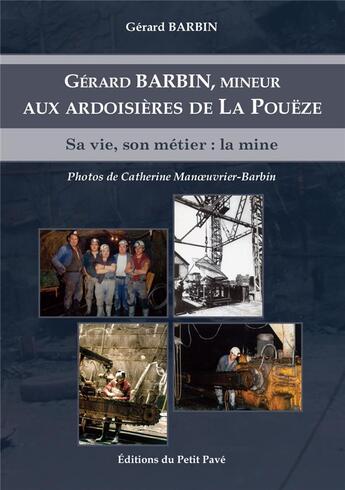 Gérard BARBIN

GÉRARD BARBIN, MINEUR AUX ARDOISIÈRES DE LA POUËZE

Sa vie, son métier : la mine

Photos de Catherine Manœuvrier-Barbin

Éditions du Petit Pavé